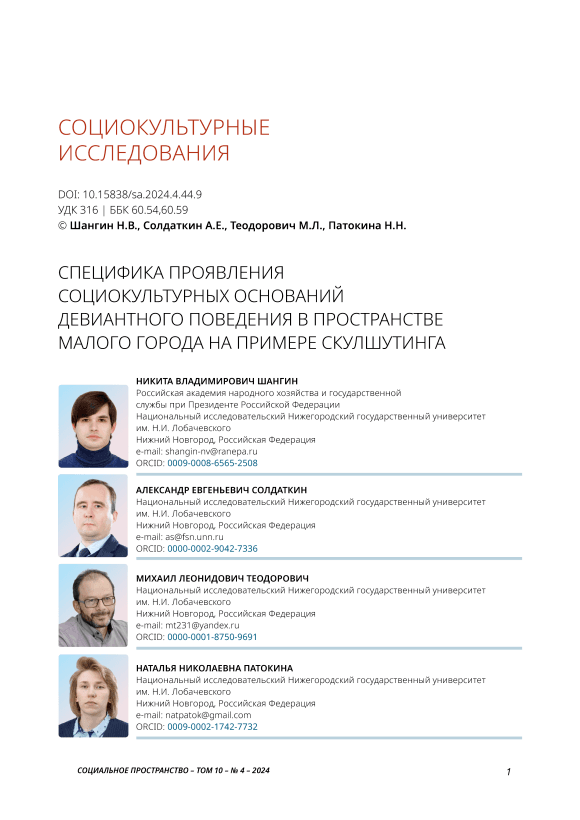 СОЦИОКУЛЬТУРНЫЕ ИССЛЕДОВАНИЯ

DOI: 10.15838/sa.2024.4.44.9
УДК 316 | ББК 60.54,60.59
© Шангин Н.В., Солдаткин А.Е., Теодорович М.Л., Патокина Н.Н.

СПЕЦИФИКА ПРОЯВЛЕНИЯ СОЦИОКУЛЬТУРНЫХ ОСНОВАНИЙ ДЕВИАНТНОГО ПОВЕДЕНИЯ В ПРОСТРАНСТВЕ МАЛОГО ГОРОДА НА ПРИМЕРЕ СКУЛШУТИНГА

НИКИТА ВЛАДИМИРОВИЧ ШАНГИН
Российская академия народного хозяйства и государственной службы при Президенте Российской Федерации
Национальный исследовательский Нижегородский государственный университет им. Н.И. Лобачевского
Нижний Новгород, Российская Федерация
e-mail: shangin-nv@ranepa.ru
ORCID: 0009-0008-6565-2508

АЛЕКСАНДР ЕВГЕНЬЕВИЧ СОЛДАТКИН
Национальный исследовательский Нижегородский государственный университет им. Н.И. Лобачевского
Нижний Новгород, Российская Федерация
e-mail: as@fsn.unn.ru
ORCID: 0000-0002-9042-7336

МИХАИЛ ЛЕОНИДОВИЧ ТЕОДОРОВИЧ
Национальный исследовательский Нижегородский государственный университет им. Н.И. Лобачевского
Нижний Новгород, Российская Федерация
e-mail: mt231@yandex.ru
ORCID: 0000-0001-8750-9691

НАТАЛЬЯ НИКОЛАЕВНА ПАТОКИНА
Национальный исследовательский Нижегородский государственный университет им. Н.И. Лобачевского
Нижний Новгород, Российская Федерация
e-mail: natpatok@gmail.com
ORCID: 0009-0002-1742-7732

СОЦИАЛЬНОЕ ПРОСТРАНСТВО – ТОМ 10 – № 4 – 2024

1